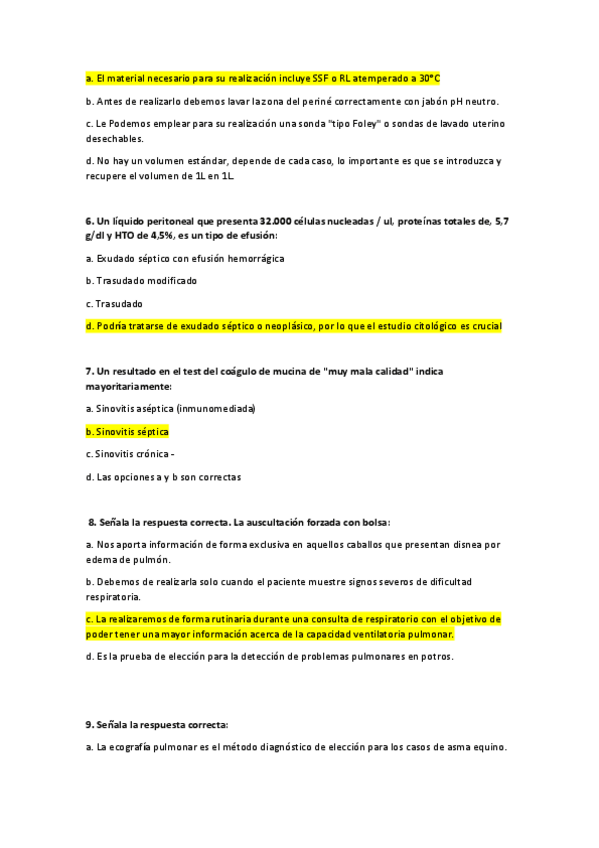 a. El material necesario para su realización incluye SSF o RL atemperado a 30°C

b. Antes de realizarlo debemos lavar la zona del periné correctamente con jabón pH neutro.

c. Le Podemos emplear para su realización una sonda "tipo Foley" o sondas de lavado uterino desechables.

d. No hay un volumen estándar, depende de cada caso, lo importante es que se introduzca y recupere el volumen de 1L en 1L.

6. Un líquido peritoneal que presenta 32.000 células nucleadas / ul, proteínas totales de, 5,7 g/dl y HTO de 4,5%, es un tipo de efusión:

a. Exudado séptico con efusión hemorrágica

b. Trasudado modificado

c. Trasudado

d. Podría tratarse de exudado séptico o neoplásico, por lo que el estudio citológico es crucial

7. Un resultado en el test del coágulo de mucina de "muy mala calidad" indica mayoritariamente:

a. Sinovitis aséptica (inmunomediada)

b. Sinovitis séptica

c. Sinovitis crónica -

d. Las opciones a y b son correctas

8. Señala la respuesta correcta. La auscultación forzada con bolsa:

a. Nos aporta información de forma exclusiva en aquellos caballos que presentan disnea por edema de pulmón.

b. Debemos de realizarla solo cuando el paciente muestre signos severos de dificultad respiratoria.

c. La realizaremos de forma rutinaria durante una consulta de respiratorio con el objetivo de poder tener una mayor información acerca de la capacidad ventilatoria pulmonar.

d. Es la prueba de elección para la detección de problemas pulmonares en potros.

9. Señala la respuesta correcta:

a. La ecografía pulmonar es el método diagnóstico de elección para los casos de asma equino.